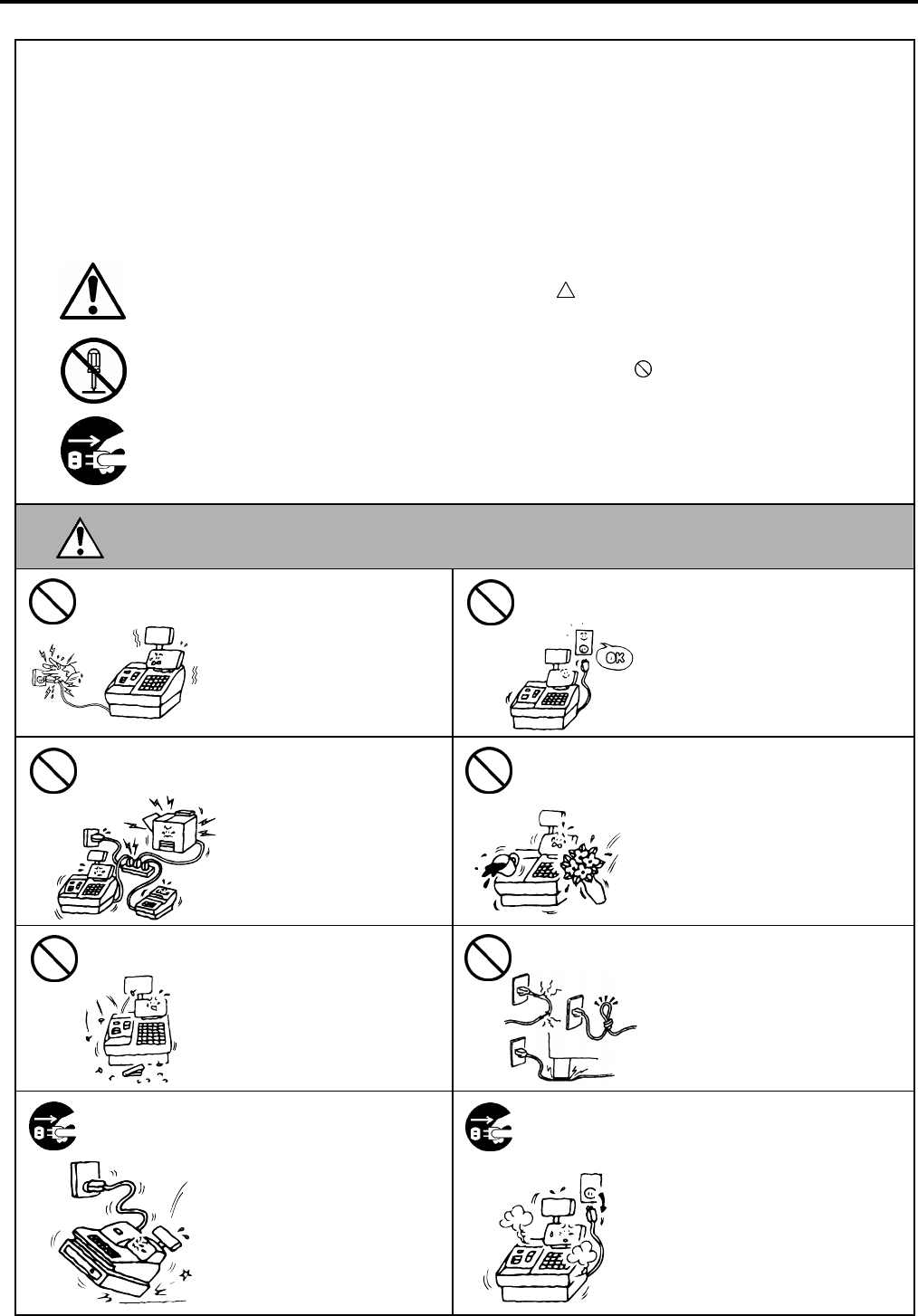 OK